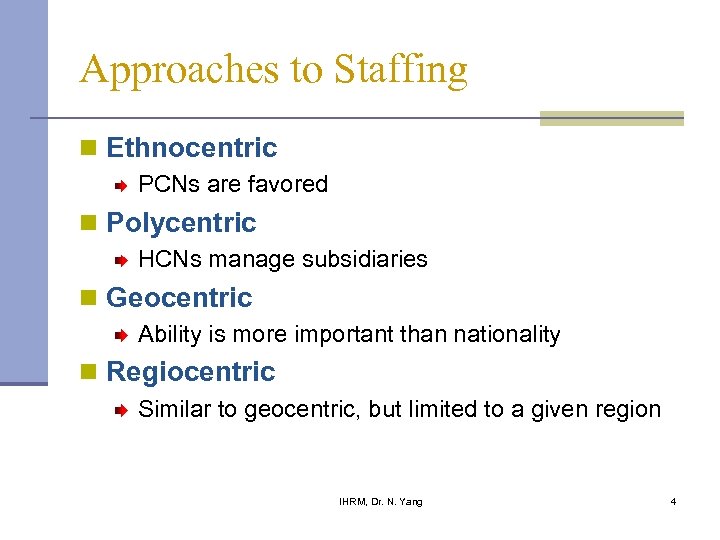 Approaches to Staffing

Ethnocentric
PCNs are favored

Polycentric
HCNs manage subsidiaries

Geocentric
Ability is more important than nationality

Regiocentric
Similar to geocentric, but limited to a given region

IHRM, Dr. N. Yang

4